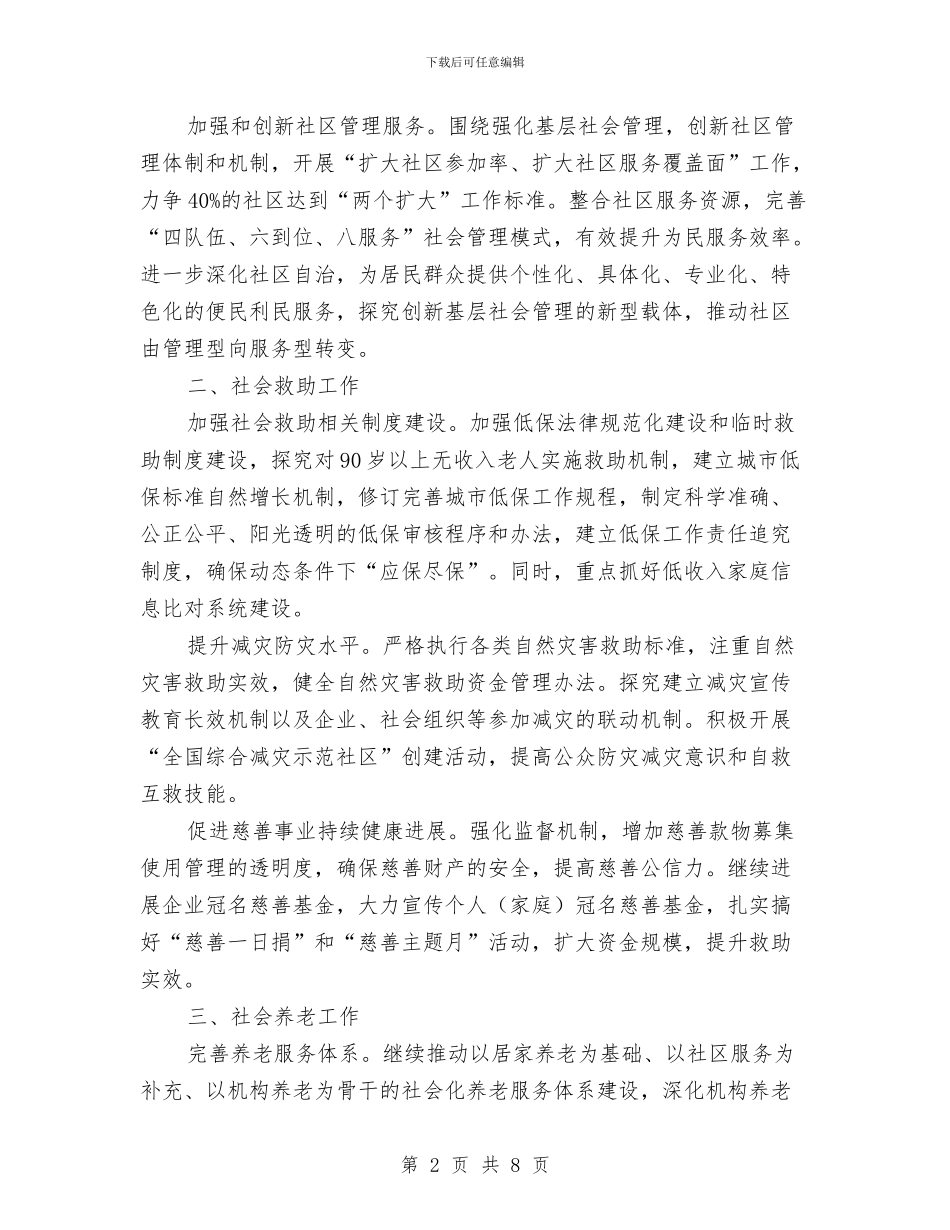 下载后可任意编辑

加强和创新社区管理服务。围绕强化基层社会管理，创新社区管理体制和机制，开展“扩大社区参加率、扩大社区服务覆盖面”工作，力争40%的社区达到“两个扩大”工作标准。整合社区服务资源，完善“四队伍、六到位、八服务”社会管理模式，有效提升为民服务效率。进一步深化社区自治，为居民群众提供个性化、具体化、专业化、特色化的便民利民服务，探究创新基层社会管理的新型载体，推动社区由管理型向服务型转变。

二、社会救助工作

加强社会救助相关制度建设。加强低保法律规范化建设和临时救助制度建设，探究对90岁以上无收入老人实施救助机制，建立城市低保标准自然增长机制，修订完善城市低保工作规程，制定科学准确、公正公平、阳光透明的低保审核程序和办法，建立低保工作责任追究制度，确保动态条件下“应保尽保”。同时，重点抓好低收入家庭信息比对系统建设。

提升减灾防灾水平。严格执行各类自然灾害救助标准，注重自然灾害救助实效，健全自然灾害救助资金管理办法。探究建立减灾宣传教育长效机制以及企业、社会组织等参加减灾的联动机制。积极开展“全国综合减灾示范社区”创建活动，提高公众防灾减灾意识和自救互救技能。

促进慈善事业持续健康进展。强化监督机制，增加慈善款物募集使用管理的透明度，确保慈善财产的安全，提高慈善公信力。继续进展企业冠名慈善基金，大力宣传个人（家庭）冠名慈善基金，扎实搞好“慈善一日捐”和“慈善主题月”活动，扩大资金规模，提升救助实效。

三、社会养老工作

完善养老服务体系。继续推动以居家养老为基础、以社区服务为补充、以机构养老为骨干的社会化养老服务体系建设，深化机构养老

第 2 页 共 8 页